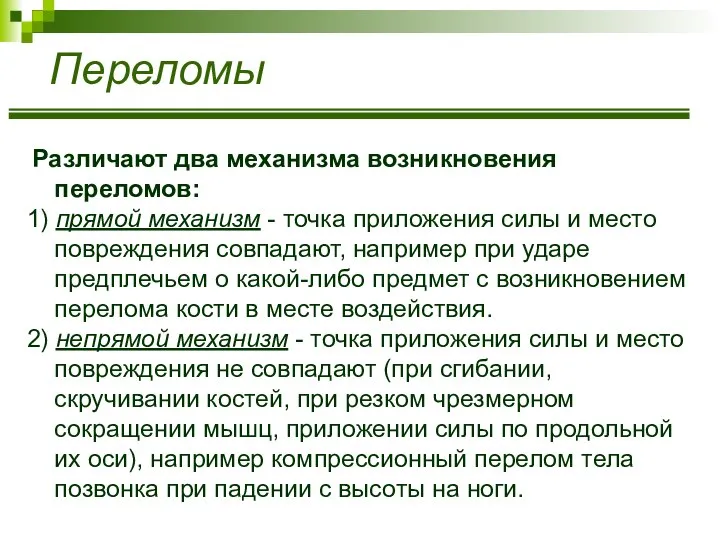 Переломы

Различают два механизма возникновения переломов:

1) прямой механизм - точка приложения силы и место повреждения совпадают, например при ударе предплечьем о какой-либо предмет с возникновением перелома кости в месте воздействия.

2) непрямой механизм - точка приложения силы и место повреждения не совпадают (при сгибании, скручивании костей, при резком чрезмерном сокращении мышц, приложении силы по продольной их оси), например компрессионный перелом тела позвонка при падении с высоты на ноги.